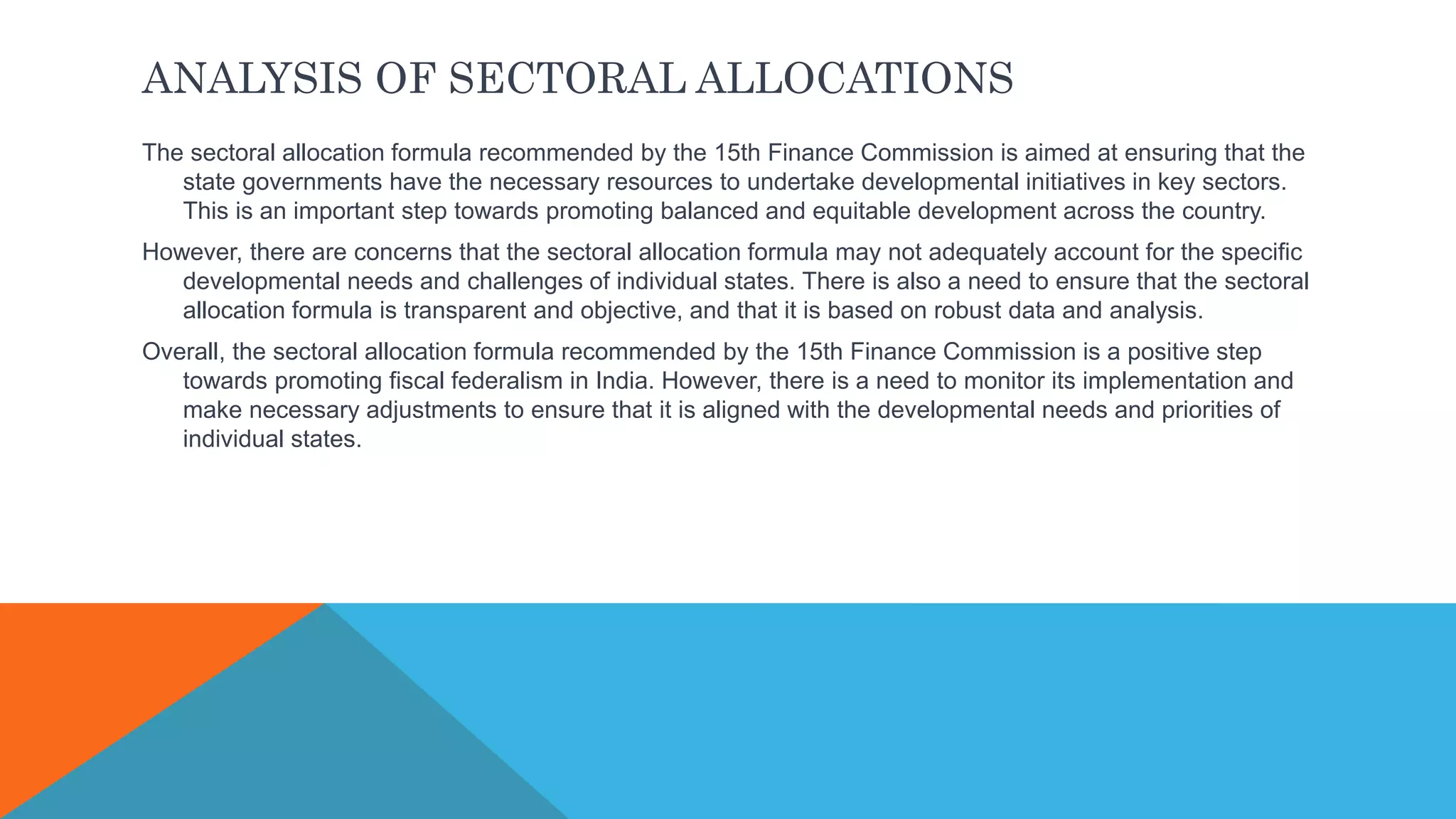 ANALYSIS OF SECTORAL ALLOCATIONS

The sectoral allocation formula recommended by the 15th Finance Commission is aimed at ensuring that the state governments have the necessary resources to undertake developmental initiatives in key sectors. This is an important step towards promoting balanced and equitable development across the country.

However, there are concerns that the sectoral allocation formula may not adequately account for the specific developmental needs and challenges of individual states. There is also a need to ensure that the sectoral allocation formula is transparent and objective, and that it is based on robust data and analysis.

Overall, the sectoral allocation formula recommended by the 15th Finance Commission is a positive step towards promoting fiscal federalism in India. However, there is a need to monitor its implementation and make necessary adjustments to ensure that it is aligned with the developmental needs and priorities of individual states.